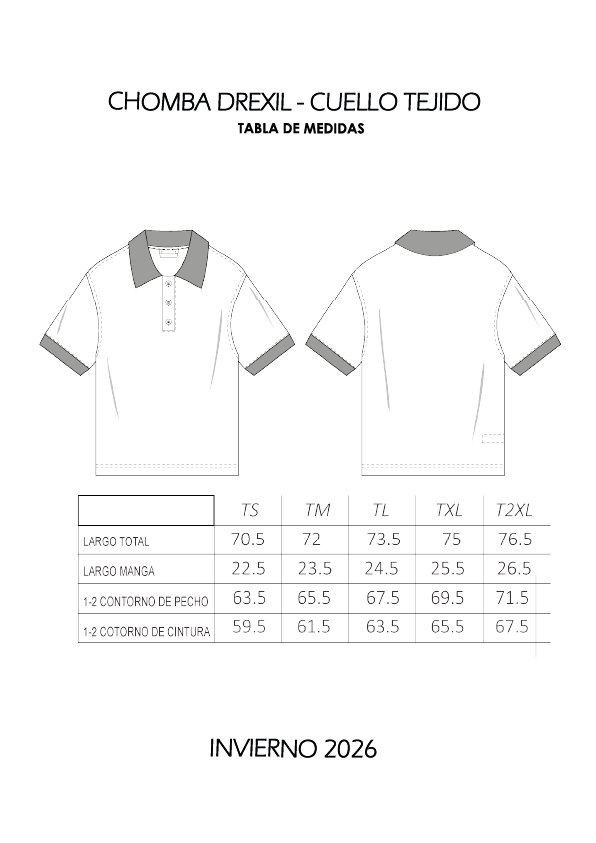 CHOMBA DREXIL - CUELLO TEJIDO
TABLA DE MEDIDAS

| | TS | TM | TL | TXL | T2XL |
|---|---|---|---|---|---|
| LARGO TOTAL | 70.5 | 72 | 73.5 | 75 | 76.5 |
| LARGO MANGA | 22.5 | 23.5 | 24.5 | 25.5 | 26.5 |
| 1-2 CONTORNO DE PECHO | 63.5 | 65.5 | 67.5 | 69.5 | 71.5 |
| 1-2 COTORNO DE CINTURA | 59.5 | 61.5 | 63.5 | 65.5 | 67.5 |

INVIERNO 2026